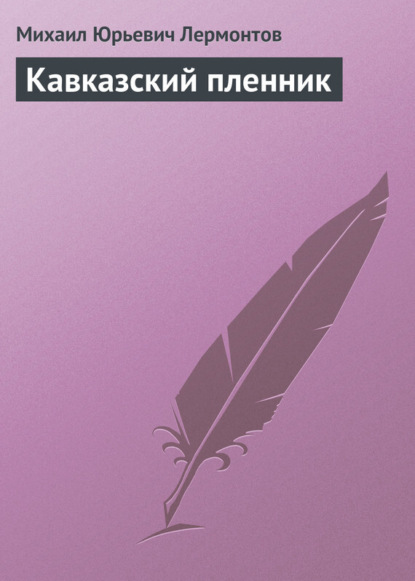 Михаил Юрьевич Лермонтов

Кавказский пленник